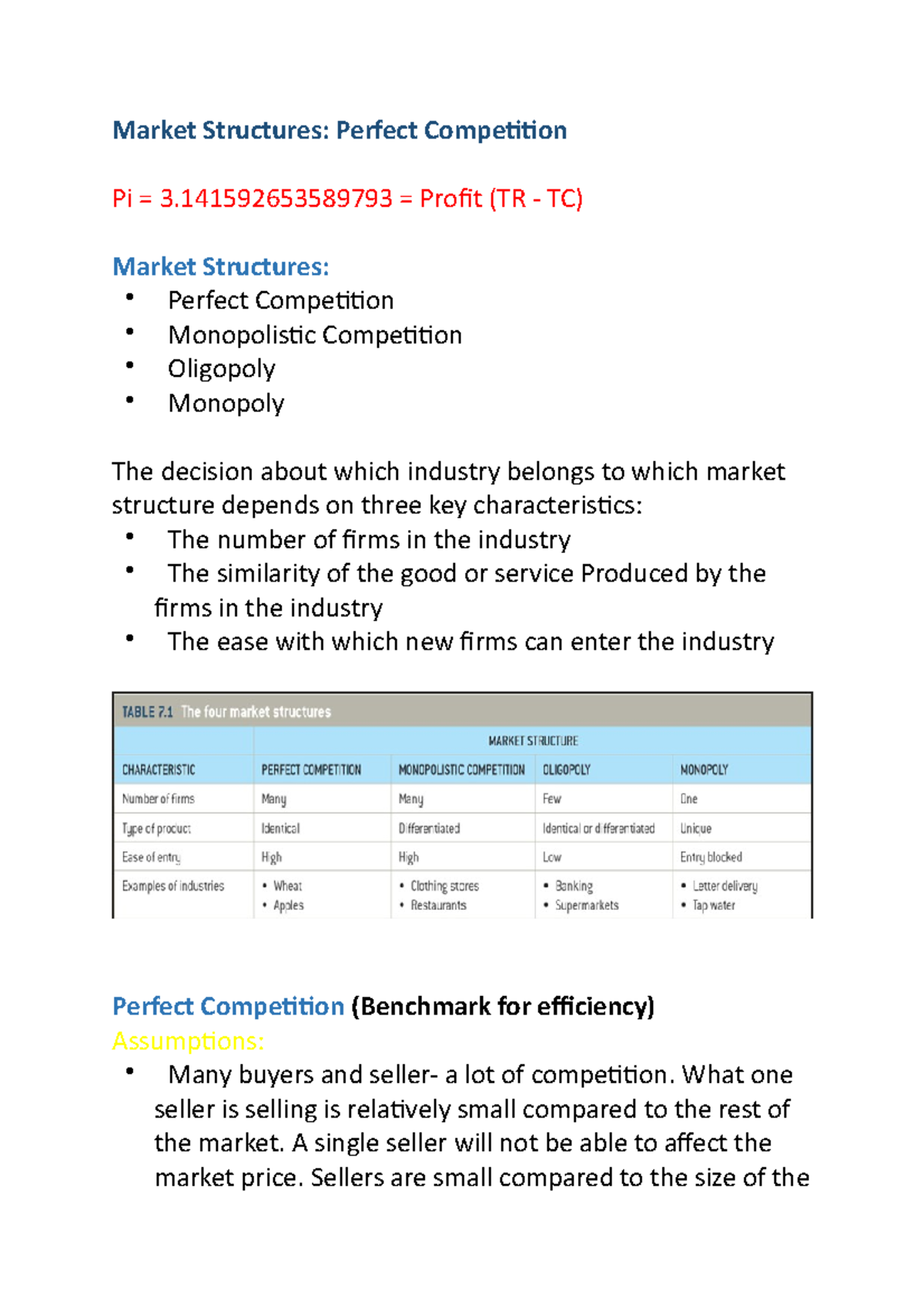 Market Structures: Perfect Competition

Pi = 3.141592653589793 = Profit (TR - TC)

Market Structures:
• Perfect Competition
• Monopolistic Competition
• Oligopoly
• Monopoly

The decision about which industry belongs to which market structure depends on three key characteristics:
• The number of firms in the industry
• The similarity of the good or service Produced by the firms in the industry
• The ease with which new firms can enter the industry

TABLE 7.1 The four market structures

| | MARKET STRUCTURE | | | |
|---|---|---|---|---|
| CHARACTERISTIC | PERFECT COMPETITION | MONOPOLISTIC COMPETITION | OLIGOPOLY | MONOPOLY |
| Number of firms | Many | Many | Few | One |
| Type of product | Identical | Differentiated | Identical or differentiated | Unique |
| Ease of entry | High | High | Low | Entry blocked |
| Examples of industries | • Wheat • Apples | • Clothing stores • Restaurants | • Banking • Supermarkets | • Letter delivery • Tap water |

Perfect Competition (Benchmark for efficiency)
Assumptions:
• Many buyers and seller- a lot of competition. What one seller is selling is relatively small compared to the rest of the market. A single seller will not be able to affect the market price. Sellers are small compared to the size of the